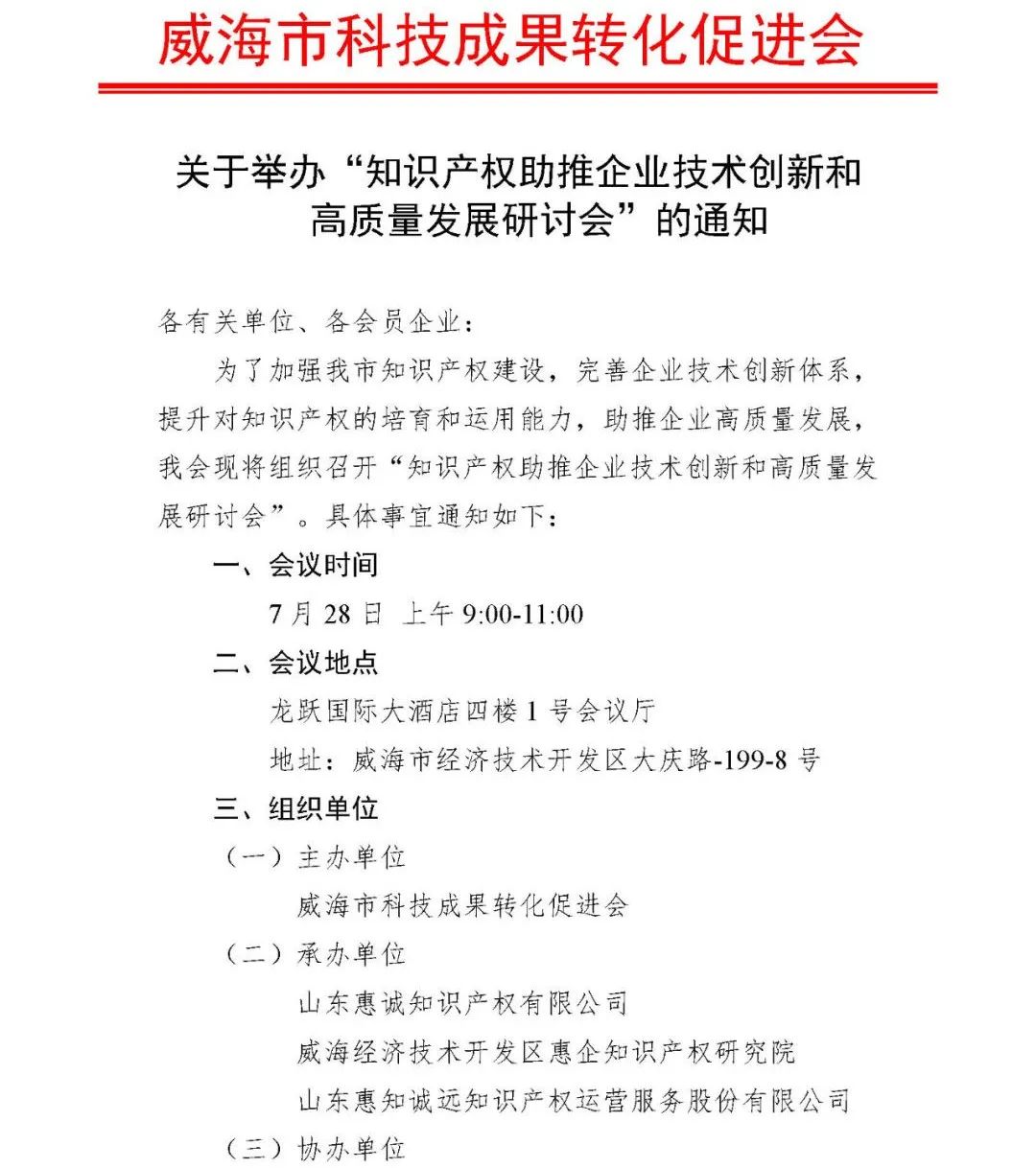 威海市科技成果转化促进会

关于举办“知识产权助推企业技术创新和高质量发展研讨会”的通知

各有关单位、各会员企业：

为了加强我市知识产权建设，完善企业技术创新体系，提升对知识产权的培育和运用能力，助推企业高质量发展，我会现将组织召开“知识产权助推企业技术创新和高质量发展研讨会”。具体事宜通知如下：

一、会议时间

7 月 28 日 上午 9:00-11:00

二、会议地点

龙跃国际大酒店四楼 1 号会议厅

地址：威海市经济技术开发区大庆路-199-8 号

三、组织单位

（一）主办单位

威海市科技成果转化促进会

（二）承办单位

山东惠诚知识产权有限公司

威海经济技术开发区惠企知识产权研究院

山东惠知诚远知识产权运营服务股份有限公司

（三）协办单位